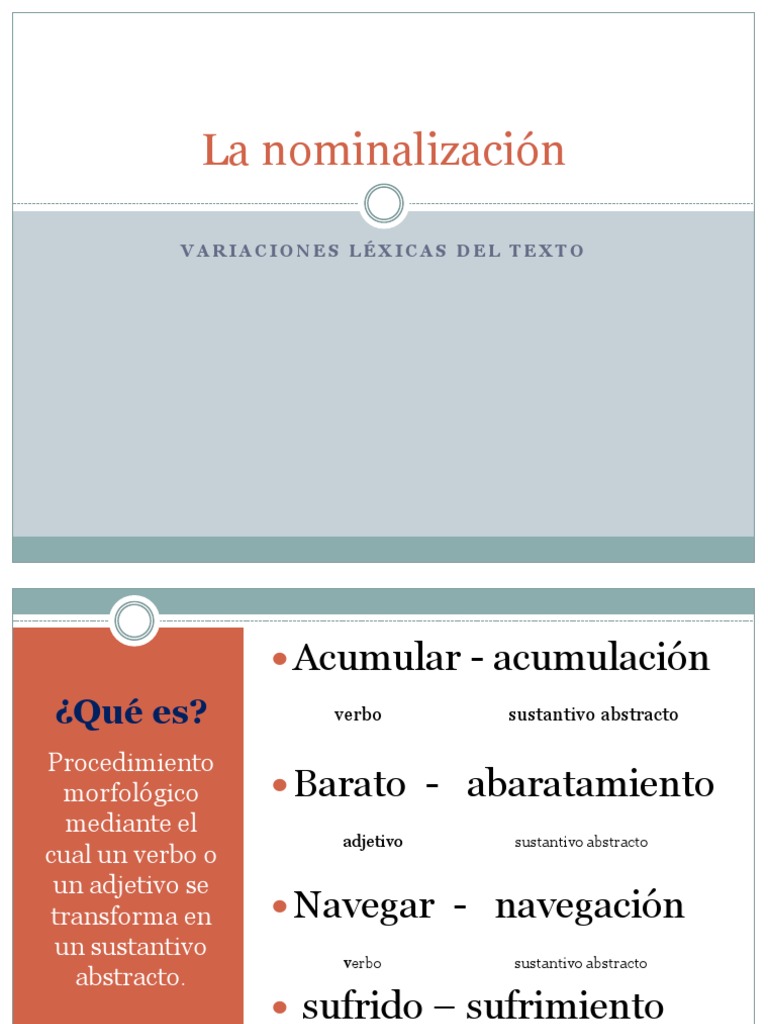 La nominalización

VARIACIONES LÉXICAS DEL TEXTO

¿Qué es?

Procedimiento morfológico mediante el cual un verbo o un adjetivo se transforma en un sustantivo abstracto.

• Acumular - acumulación

verbo sustantivo abstracto

• Barato - abaratamiento

adjetivo sustantivo abstracto

• Navegar - navegación

verbo sustantivo abstracto

• sufrido – sufrimiento